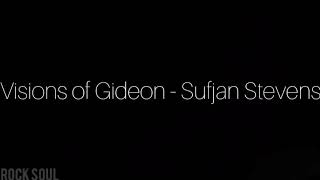 Visions of Gideon - Sufjan Stevens

ROCK SOUL